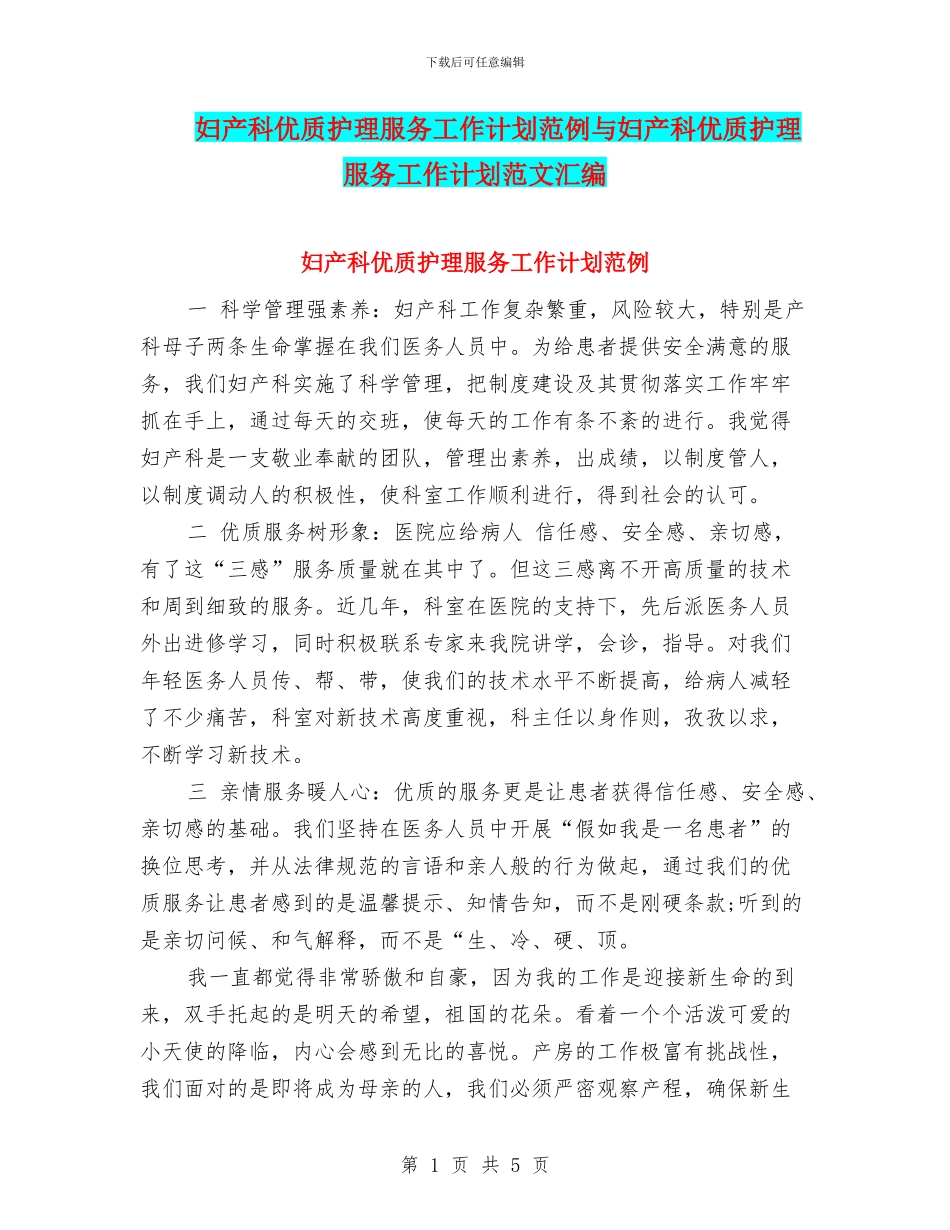 下载后可任意编辑

妇产科优质护理服务工作计划范例与妇产科优质护理服务工作计划范文汇编

妇产科优质护理服务工作计划范例

一 科学管理强素养：妇产科工作复杂繁重，风险较大，特别是产科母子两条生命掌握在我们医务人员中。为给患者提供安全满意的服务，我们妇产科实施了科学管理，把制度建设及其贯彻落实工作牢牢抓在手上，通过每天的交班，使每天的工作有条不紊的进行。我觉得妇产科是一支敬业奉献的团队，管理出素养，出成绩，以制度管人，以制度调动人的积极性，使科室工作顺利进行，得到社会的认可。

二 优质服务树形象：医院应给病人 信任感、安全感、亲切感，有了这“三感”服务质量就在其中了。但这三感离不开高质量的技术和周到细致的服务。近几年，科室在医院的支持下，先后派医务人员外出进修学习，同时积极联系专家来我院讲学，会诊，指导。对我们年轻医务人员传、帮、带，使我们的技术水平不断提高，给病人减轻了不少痛苦，科室对新技术高度重视，科主任以身作则，孜孜以求，不断学习新技术。

三 亲情服务暖人心：优质的服务更是让患者获得信任感、安全感、亲切感的基础。我们坚持在医务人员中开展“假如我是一名患者”的换位思考，并从法律规范的言语和亲人般的行为做起，通过我们的优质服务让患者感到的是温馨提示、知情告知，而不是刚硬条款;听到的是亲切问候、和气解释，而不是“生、冷、硬、顶。

我一直都觉得非常骄傲和自豪，因为我的工作是迎接新生命的到来，双手托起的是明天的希望，祖国的花朵。看着一个个活泼可爱的小天使的降临，内心会感到无比的喜悦。产房的工作极富有挑战性，我们面对的是即将成为母亲的人，我们必须严密观察产程，确保新生

第 1 页 共 5 页